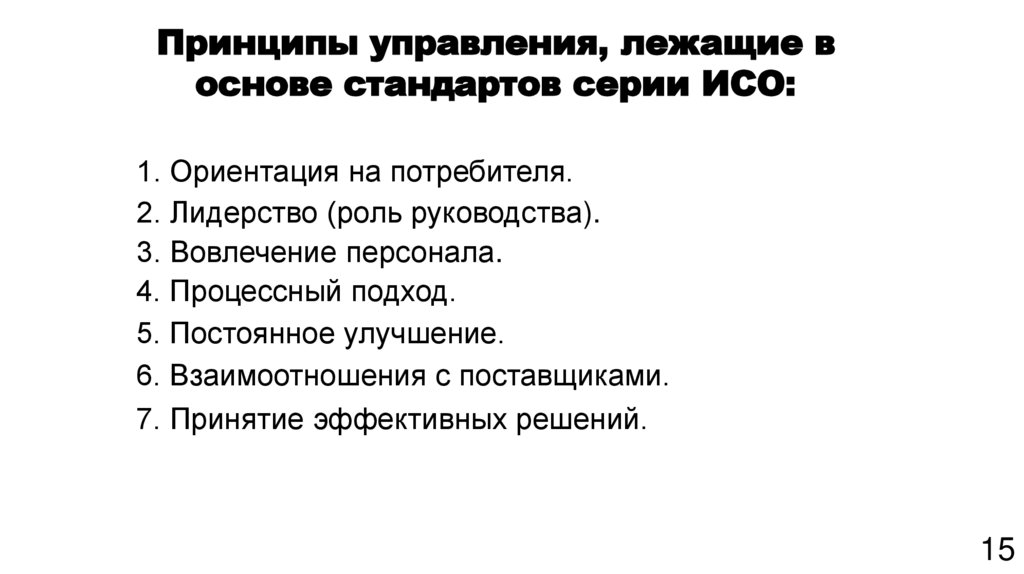 Принципы управления, лежащие в основе стандартов серии ИСО:

1. Ориентация на потребителя.
2. Лидерство (роль руководства).
3. Вовлечение персонала.
4. Процессный подход.
5. Постоянное улучшение.
6. Взаимоотношения с поставщиками.
7. Принятие эффективных решений.

15